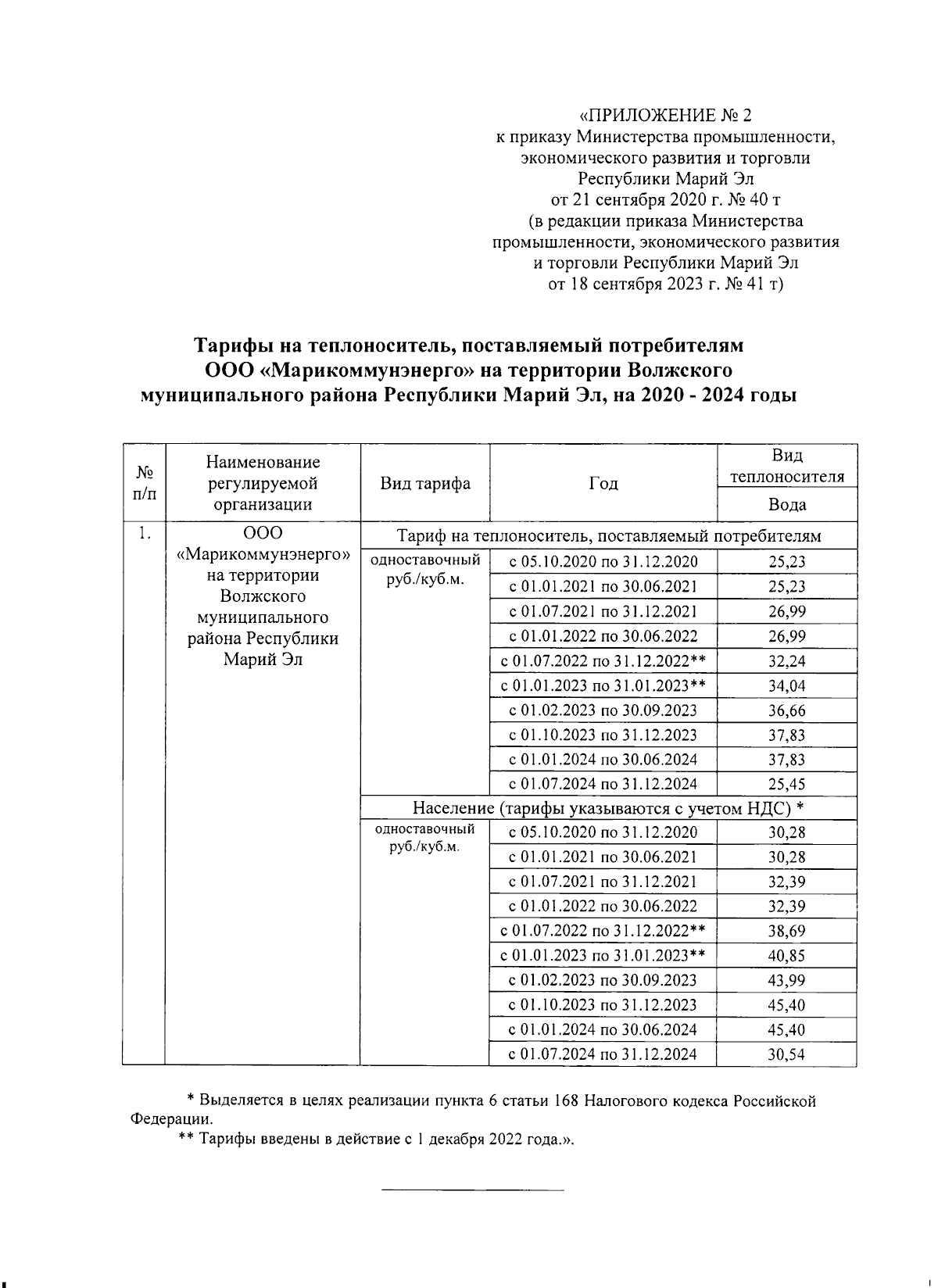 «ПРИЛОЖЕНИЕ № 2
к приказу Министерства промышленности, экономического развития и торговли Республики Марий Эл
от 21 сентября 2020 г. № 40 т
(в редакции приказа Министерства промышленности, экономического развития и торговли Республики Марий Эл
от 18 сентября 2023 г. № 41 т)

Тарифы на теплоноситель, поставляемый потребителям ООО «Марикоммунэнерго» на территории Волжского муниципального района Республики Марий Эл, на 2020 - 2024 годы

| № п/п | Наименование регулируемой организации | Вид тарифа | Год | Вид теплоносителя Вода |
|---|---|---|---|---|
| 1. | ООО «Марикоммунэнерго» на территории Волжского муниципального района Республики Марий Эл | Тариф на теплоноситель, поставляемый потребителям | | |
| | | одноставочный руб./куб.м. | с 05.10.2020 по 31.12.2020 | 25,23 |
| | | | с 01.01.2021 по 30.06.2021 | 25,23 |
| | | | с 01.07.2021 по 31.12.2021 | 26,99 |
| | | | с 01.01.2022 по 30.06.2022 | 26,99 |
| | | | с 01.07.2022 по 31.12.2022** | 32,24 |
| | | | с 01.01.2023 по 31.01.2023** | 34,04 |
| | | | с 01.02.2023 по 30.09.2023 | 36,66 |
| | | | с 01.10.2023 по 31.12.2023 | 37,83 |
| | | | с 01.01.2024 по 30.06.2024 | 37,83 |
| | | | с 01.07.2024 по 31.12.2024 | 25,45 |
| | | Население (тарифы указываются с учетом НДС) * | | |
| | | одноставочный руб./куб.м. | с 05.10.2020 по 31.12.2020 | 30,28 |
| | | | с 01.01.2021 по 30.06.2021 | 30,28 |
| | | | с 01.07.2021 по 31.12.2021 | 32,39 |
| | | | с 01.01.2022 по 30.06.2022 | 32,39 |
| | | | с 01.07.2022 по 31.12.2022** | 38,69 |
| | | | с 01.01.2023 по 31.01.2023** | 40,85 |
| | | | с 01.02.2023 по 30.09.2023 | 43,99 |
| | | | с 01.10.2023 по 31.12.2023 | 45,40 |
| | | | с 01.01.2024 по 30.06.2024 | 45,40 |
| | | | с 01.07.2024 по 31.12.2024 | 30,54 |

* Выделяется в целях реализации пункта 6 статьи 168 Налогового кодекса Российской Федерации.
** Тарифы введены в действие с 1 декабря 2022 года.».